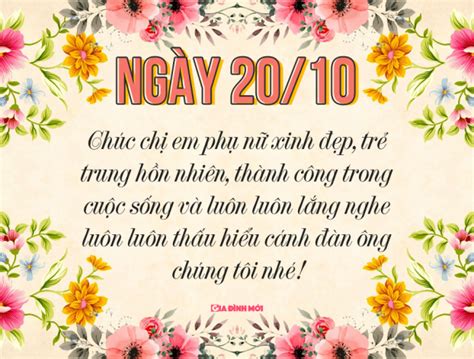 NGÀY 20/10

Chúc chị em phụ nữ xinh đẹp, trẻ trung hồn nhiên, thành công trong cuộc sống và luôn luôn lắng nghe luôn luôn thấu hiểu cánh đàn ông chúng tôi nhé!

GIA ĐÌNH MỚI